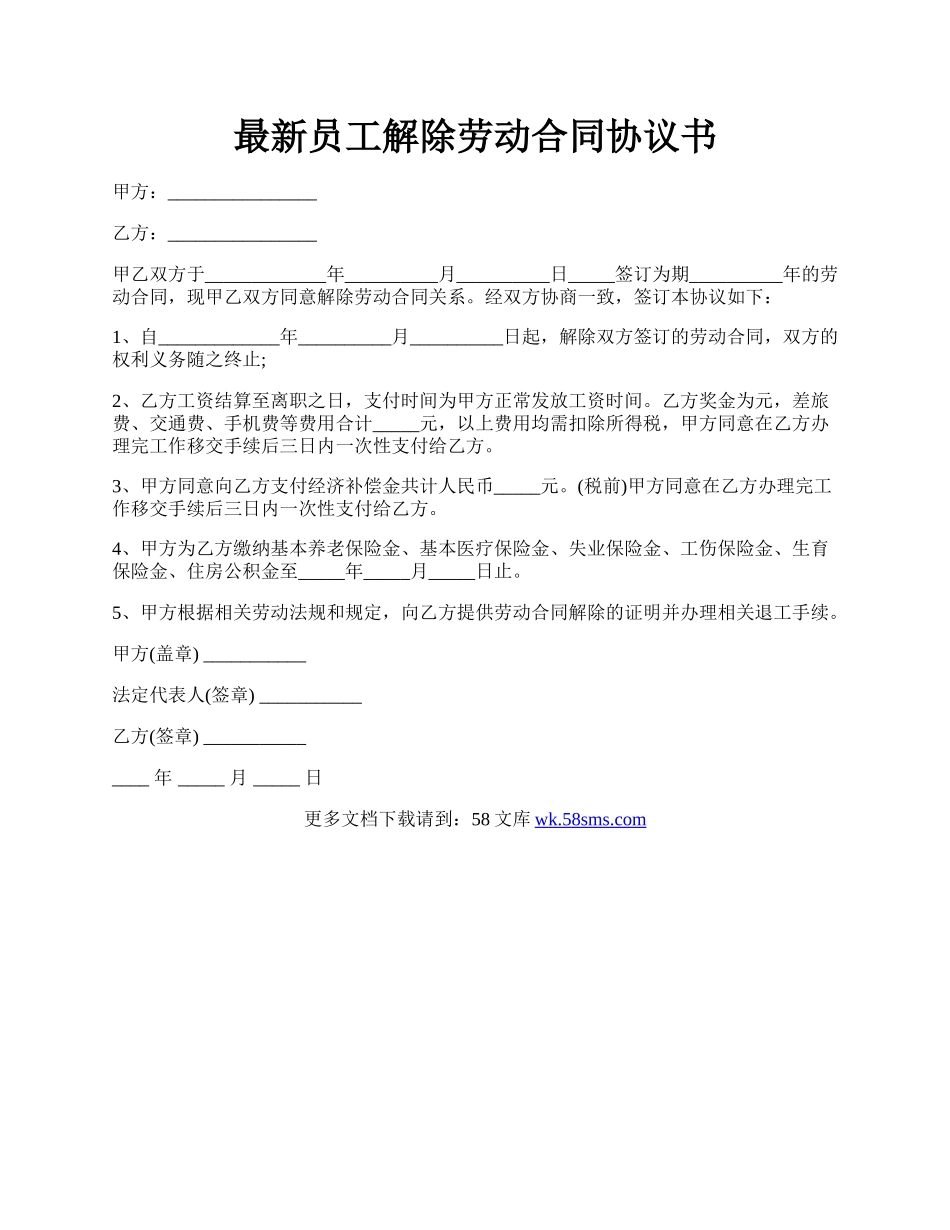 最新员工解除劳动合同协议书

甲方：________________

乙方：________________

甲乙双方于_____________年__________月__________日_____签订为期__________年的劳动合同，现甲乙双方同意解除劳动合同关系。经双方协商一致，签订本协议如下：

1、自_____________年__________月__________日起，解除双方签订的劳动合同，双方的权利义务随之终止;

2、乙方工资结算至离职之日，支付时间为甲方正常发放工资时间。乙方奖金为元，差旅费、交通费、手机费等费用合计_____元，以上费用均需扣除所得税，甲方同意在乙方办理完工作移交手续后三日内一次性支付给乙方。

3、甲方同意向乙方支付经济补偿金共计人民币_____元。(税前)甲方同意在乙方办理完工作移交手续后三日内一次性支付给乙方。

4、甲方为乙方缴纳基本养老保险金、基本医疗保险金、失业保险金、工伤保险金、生育保险金、住房公积金至_____年_____月_____日止。

5、甲方根据相关劳动法规和规定，向乙方提供劳动合同解除的证明并办理相关退工手续。

甲方(盖章) ___________

法定代表人(签章) ___________

乙方(签章) ___________

____ 年 _____ 月 _____ 日

更多文档下载请到：58 文库 wk.58sms.com